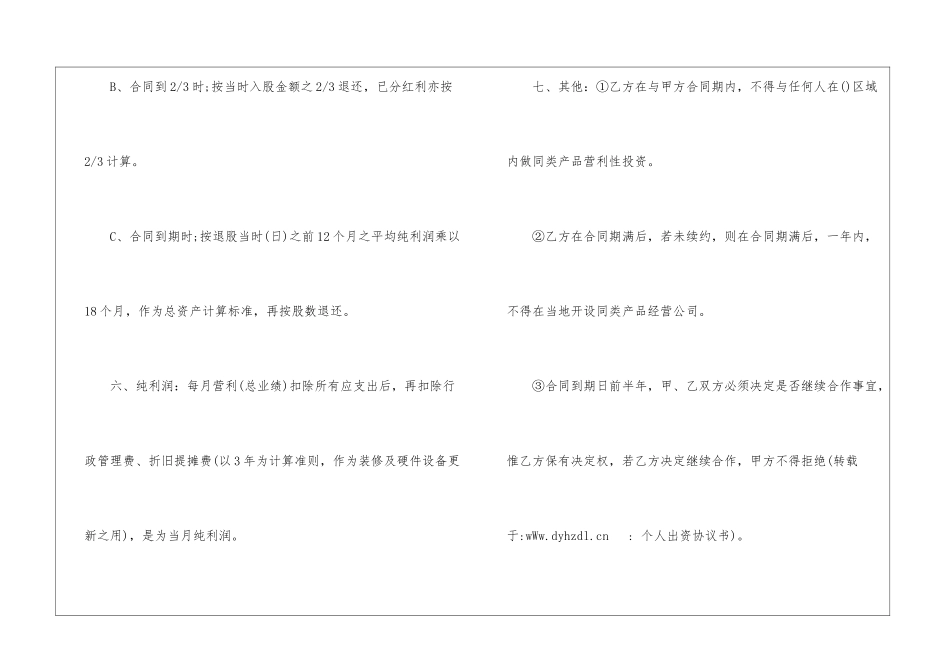 B、合同到2/3时;按当时入股金额之2/3退还，已分红利亦按2/3计算。

C、合同到期时;按退股当时(日)之前12个月之平均纯利润乘以18个月，作为总资产计算标准，再按股数退还。

六、纯利润：每月营利(总业绩)扣除所有应支出后，再扣除行政管理费、折旧提摊费(以3年为计算准则，作为装修及硬件设备更新之用)，是为当月纯利润。

七、其他：①乙方在与甲方合同期内，不得与任何人在()区域内做同类产品营利性投资。

②乙方在合同期满后，若未续约，则在合同期满后，一年内，不得在当地开设同类产品经营公司。

③合同到期日前半年，甲、乙双方必须决定是否继续合作事宜，惟乙方保有决定权，若乙方决定继续合作，甲方不得拒绝(转载于:wWw.dyhzdl.cn ：个人出资协议书)。